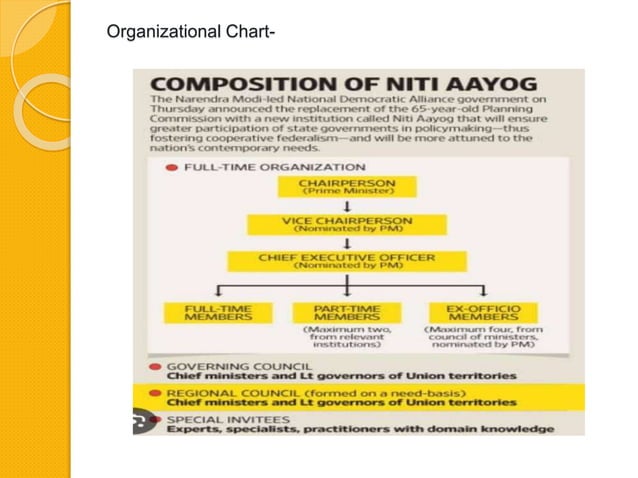 Organizational Chart-

COMPOSITION OF NITI AAYOG

The Narendra Modi-led National Democratic Alliance government on Thursday announced the replacement of the 65-year-old Planning Commission with a new institution called Niti Aayog that will ensure greater participation of state governments in policymaking—thus fostering cooperative federalism—and will be more attuned to the nation's contemporary needs.

FULL-TIME ORGANIZATION

CHAIRPERSON (Prime Minister)

VICE CHAIRPERSON (Nominated by PM)

CHIEF EXECUTIVE OFFICER (Nominated by PM)

FULL-TIME MEMBERS

PART-TIME MEMBERS (Maximum two, from relevant institutions)

EX-OFFICIO MEMBERS (Maximum four, from council of ministers, nominated by PM)

GOVERNING COUNCIL
Chief ministers and Lt governors of Union territories

REGIONAL COUNCIL (formed on a need-basis)
Chief ministers and Lt governors of Union territories

SPECIAL INVITEES
Experts, specialists, practitioners with domain knowledge